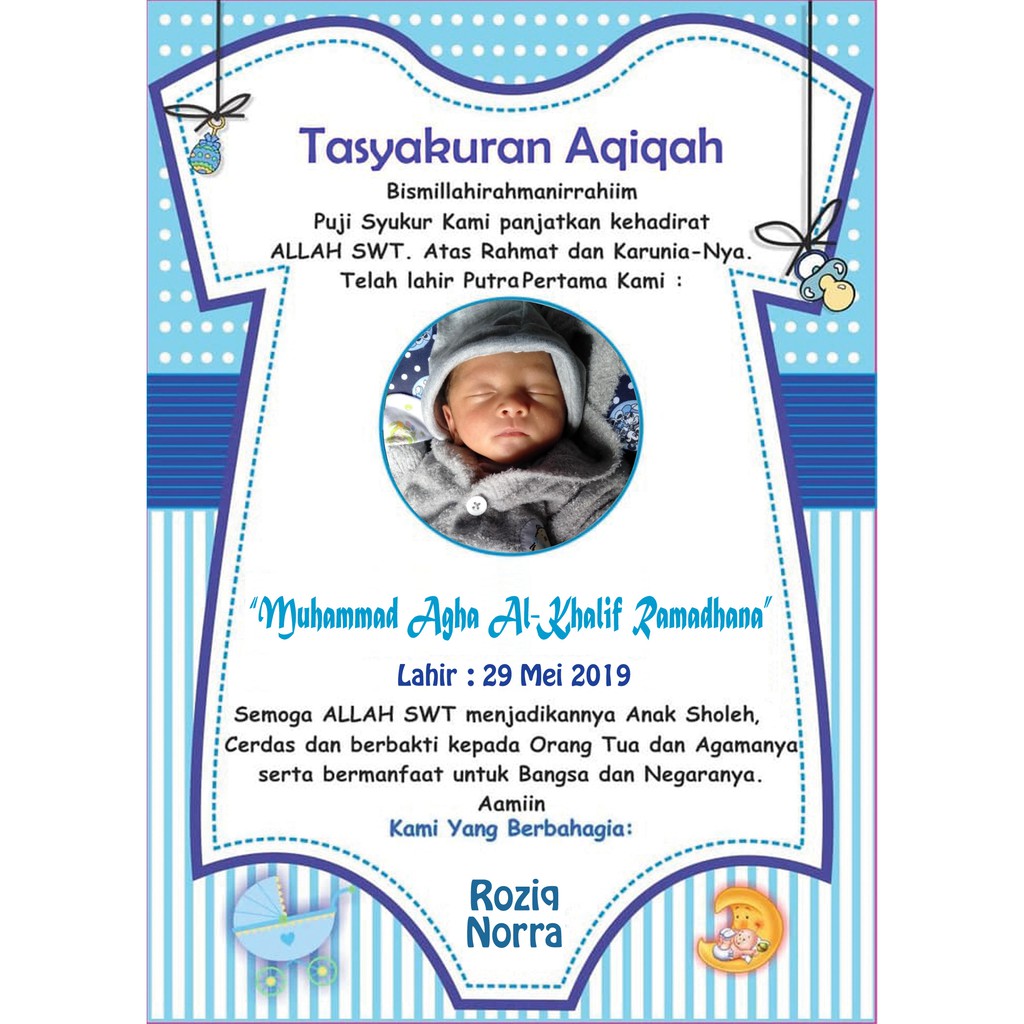 Tasyakuran Aqiqah

Bismillahirahmanirrahiim
Puji Syukur Kami panjatkan kehadirat
ALLAH SWT. Atas Rahmat dan Karunia-Nya.
Telah lahir PutraPertama Kami :

"Muhammad Agha Al-Khalif Ramadhana"

Lahir : 29 Mei 2019

Semoga ALLAH SWT menjadikannya Anak Sholeh,
Cerdas dan berbakti kepada Orang Tua dan Agamanya
serta bermanfaat untuk Bangsa dan Negaranya.
Aamiin

Kami Yang Berbahagia:

Roziq
Norra